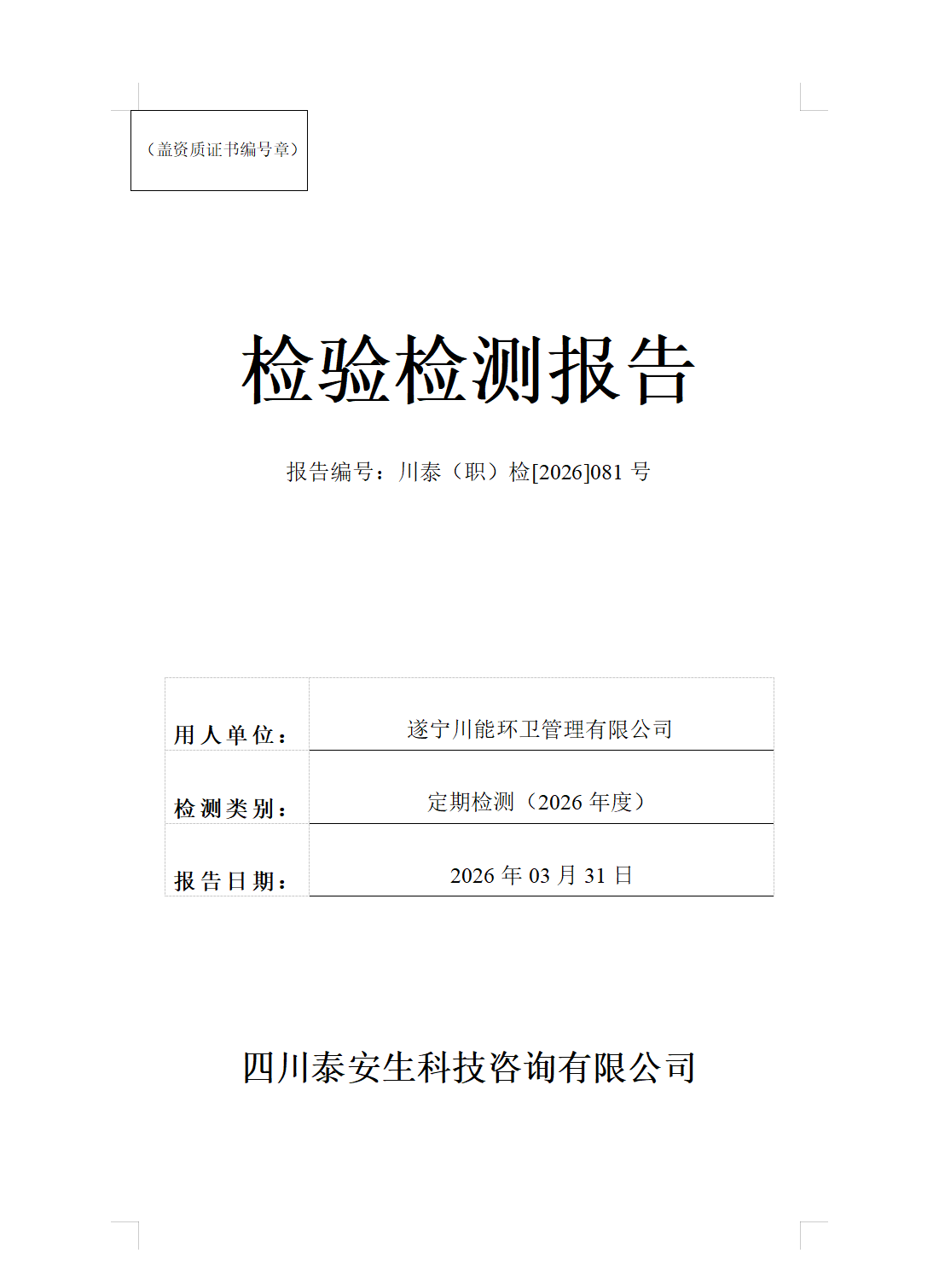 （盖资质证书编号章）

检验检测报告

报告编号：川泰（职）检[2026]081 号

| 用人单位： | 遂宁川能环卫管理有限公司 |
|---|---|
| 检测类别： | 定期检测（2026 年度） |
| 报告日期： | 2026 年 03 月 31 日 |

四川泰安生科技咨询有限公司